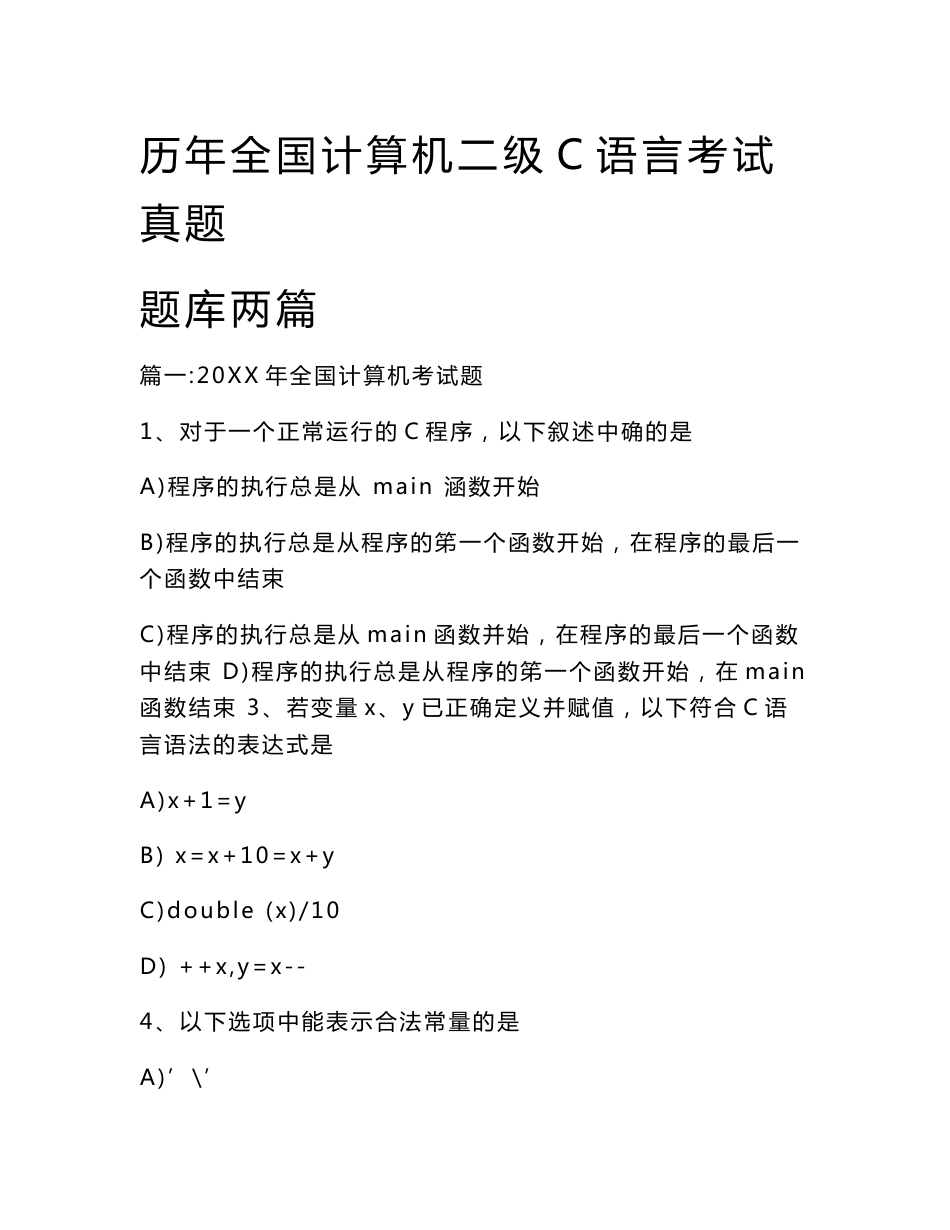 历年全国计算机二级 C 语言考试真题

题库两篇

篇一:20XX 年全国计算机考试题

1、对于一个正常运行的 C 程序，以下叙述中确的是

A)程序的执行总是从 main 涵数开始

B)程序的执行总是从程序的第一个函数开始，在程序的最后一个函数中结束

C)程序的执行总是从 main 函数并始，在程序的最后一个函数中结束 D)程序的执行总是从程序的第一个函数开始，在 main 函数结束 3、若变量 x、y 已正确定义并赋值，以下符合 C 语言语法的表达式是

A)x+1=y

B) x=x+10=x+y

C)double (x)/10

D) ++x,y=x--

4、以下选项中能表示合法常量的是

A)’ \’